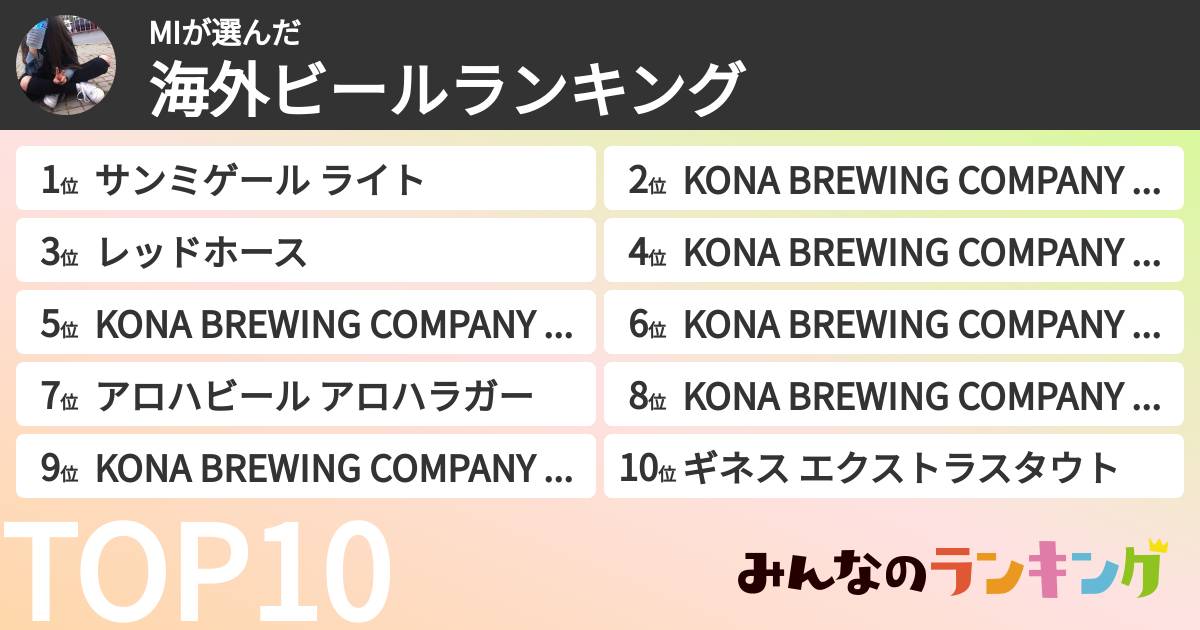 MIが選んだ
海外ビールランキング

1位 サンミゲール ライト
2位 KONA BREWING COMPANY ...
3位 レッドホース
4位 KONA BREWING COMPANY ...
5位 KONA BREWING COMPANY ...
6位 KONA BREWING COMPANY ...
7位 アロハビール アロハラガー
8位 KONA BREWING COMPANY ...
9位 KONA BREWING COMPANY ...
10位 ギネス エクストラスタウト

TOP10

みんなのランキング